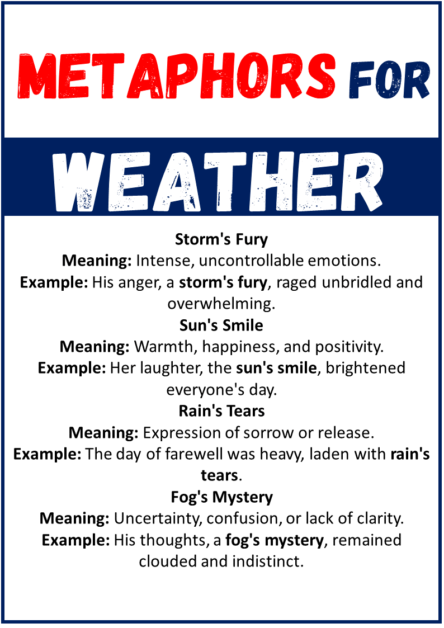 METAPHORS FOR

WEATHER

Storm's Fury
Meaning: Intense, uncontrollable emotions.
Example: His anger, a storm's fury, raged unbridled and overwhelming.

Sun's Smile
Meaning: Warmth, happiness, and positivity.
Example: Her laughter, the sun's smile, brightened everyone's day.

Rain's Tears
Meaning: Expression of sorrow or release.
Example: The day of farewell was heavy, laden with rain's tears.

Fog's Mystery
Meaning: Uncertainty, confusion, or lack of clarity.
Example: His thoughts, a fog's mystery, remained clouded and indistinct.